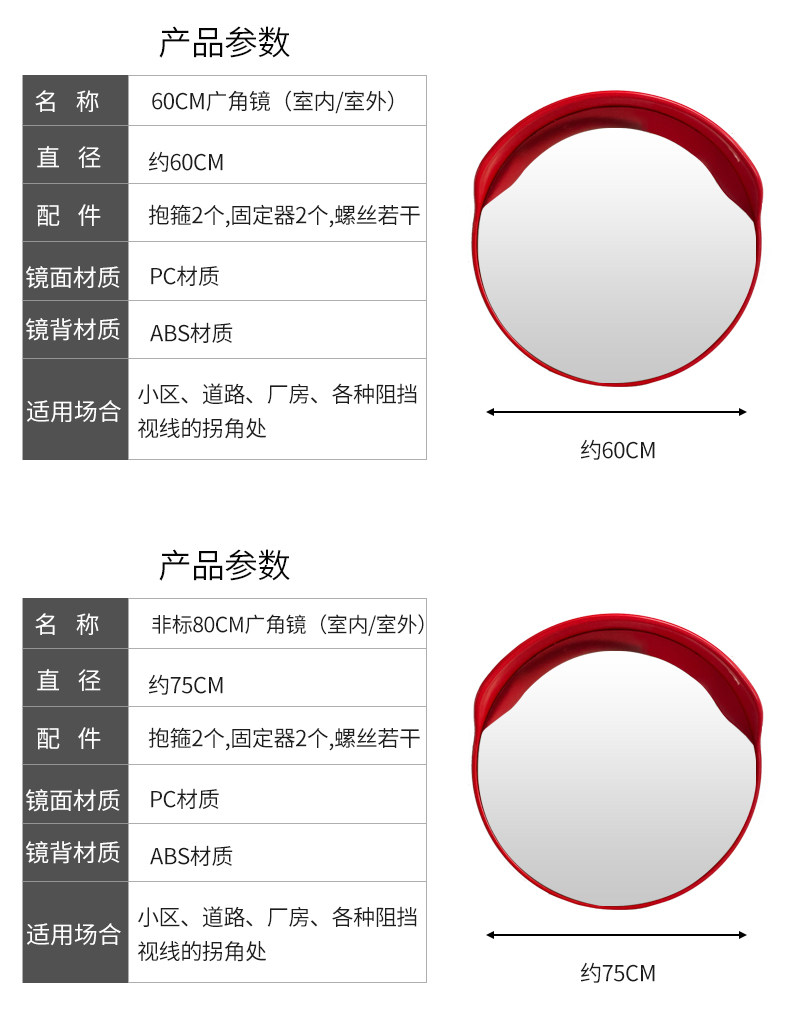 产品参数

| 名　称 | 60CM广角镜（室内/室外） |
|---|---|
| 直　径 | 约60CM |
| 配　件 | 抱箍2个,固定器2个,螺丝若干 |
| 镜面材质 | PC材质 |
| 镜背材质 | ABS材质 |
| 适用场合 | 小区、道路、厂房、各种阻挡视线的拐角处 |

约60CM

产品参数

| 名　称 | 非标80CM广角镜（室内/室外） |
|---|---|
| 直　径 | 约75CM |
| 配　件 | 抱箍2个,固定器2个,螺丝若干 |
| 镜面材质 | PC材质 |
| 镜背材质 | ABS材质 |
| 适用场合 | 小区、道路、厂房、各种阻挡视线的拐角处 |

约75CM